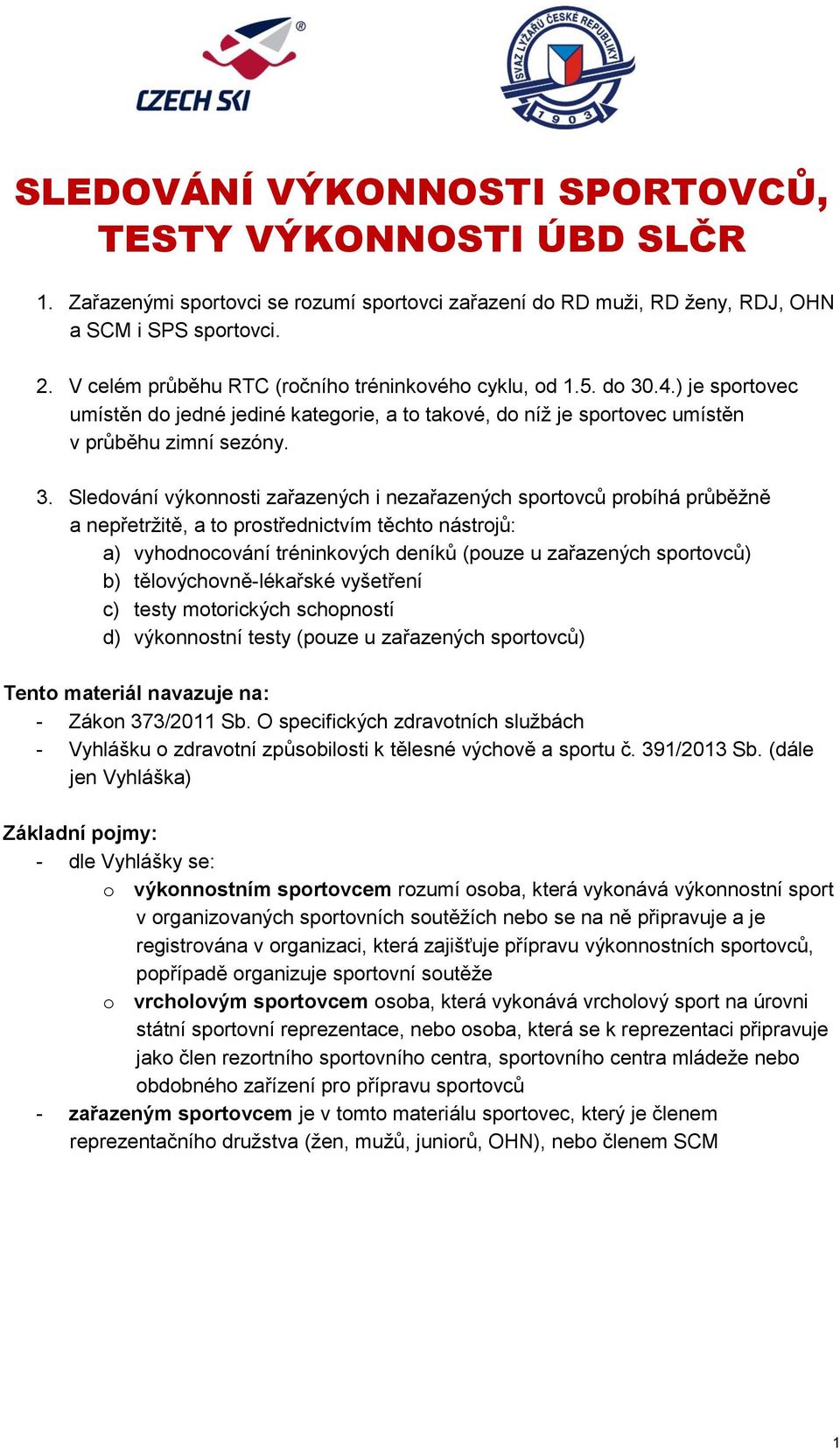 CZECH SKI

SVAZ LYŽAŘŮ ČESKÉ REPUBLIKY 1903

SLEDOVÁNÍ VÝKONNOSTI SPORTOVCŮ, TESTY VÝKONNOSTI ÚBD SLČR

1. Zařazenými sportovci se rozumí sportovci zařazení do RD muži, RD ženy, RDJ, OHN a SCM i SPS sportovci.

2. V celém průběhu RTC (ročního tréninkového cyklu, od 1.5. do 30.4.) je sportovec umístěn do jedné jediné kategorie, a to takové, do níž je sportovec umístěn v průběhu zimní sezóny.

3. Sledování výkonnosti zařazených i nezařazených sportovců probíhá průběžně a nepřetržitě, a to prostřednictvím těchto nástrojů:
a) vyhodnocování tréninkových deníků (pouze u zařazených sportovců)
b) tělovýchovně-lékařské vyšetření
c) testy motorických schopností
d) výkonnostní testy (pouze u zařazených sportovců)

Tento materiál navazuje na:
- Zákon 373/2011 Sb. O specifických zdravotních službách
- Vyhlášku o zdravotní způsobilosti k tělesné výchově a sportu č. 391/2013 Sb. (dále jen Vyhláška)

Základní pojmy:
- dle Vyhlášky se:
o výkonnostním sportovcem rozumí osoba, která vykonává výkonnostní sport v organizovaných sportovních soutěžích nebo se na ně připravuje a je registrována v organizaci, která zajišťuje přípravu výkonnostních sportovců, popřípadě organizuje sportovní soutěže
o vrcholovým sportovcem osoba, která vykonává vrcholový sport na úrovni státní sportovní reprezentace, nebo osoba, která se k reprezentaci připravuje jako člen rezortního sportovního centra, sportovního centra mládeže nebo obdobného zařízení pro přípravu sportovců
- zařazeným sportovcem je v tomto materiálu sportovec, který je členem reprezentačního družstva (žen, mužů, juniorů, OHN), nebo členem SCM

1